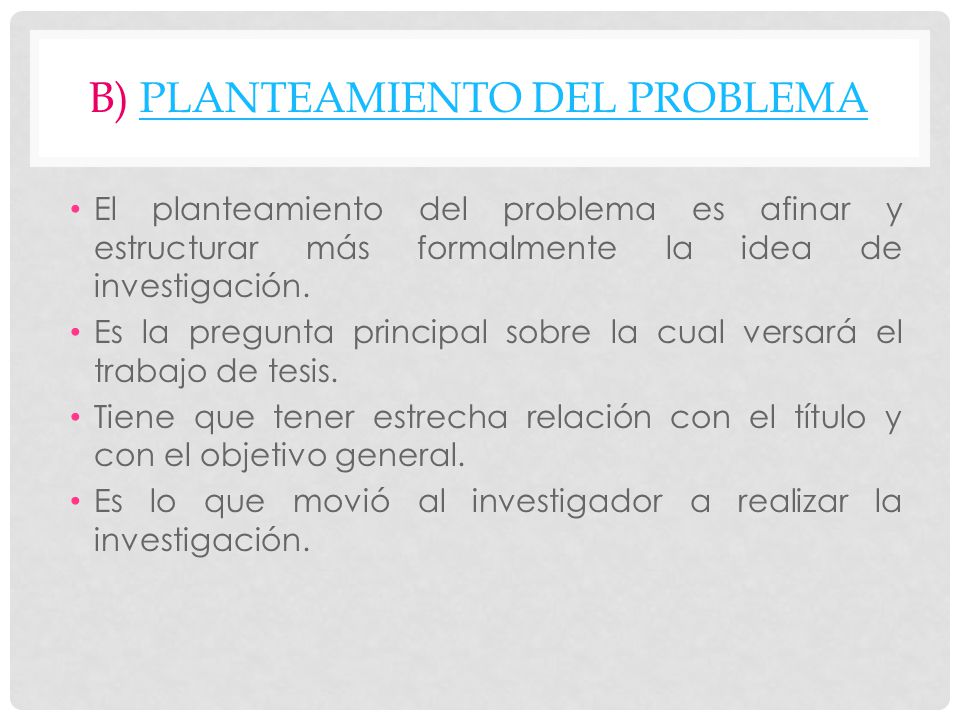 B) PLANTEAMIENTO DEL PROBLEMA

• El planteamiento del problema es afinar y estructurar más formalmente la idea de investigación.
• Es la pregunta principal sobre la cual versará el trabajo de tesis.
• Tiene que tener estrecha relación con el título y con el objetivo general.
• Es lo que movió al investigador a realizar la investigación.